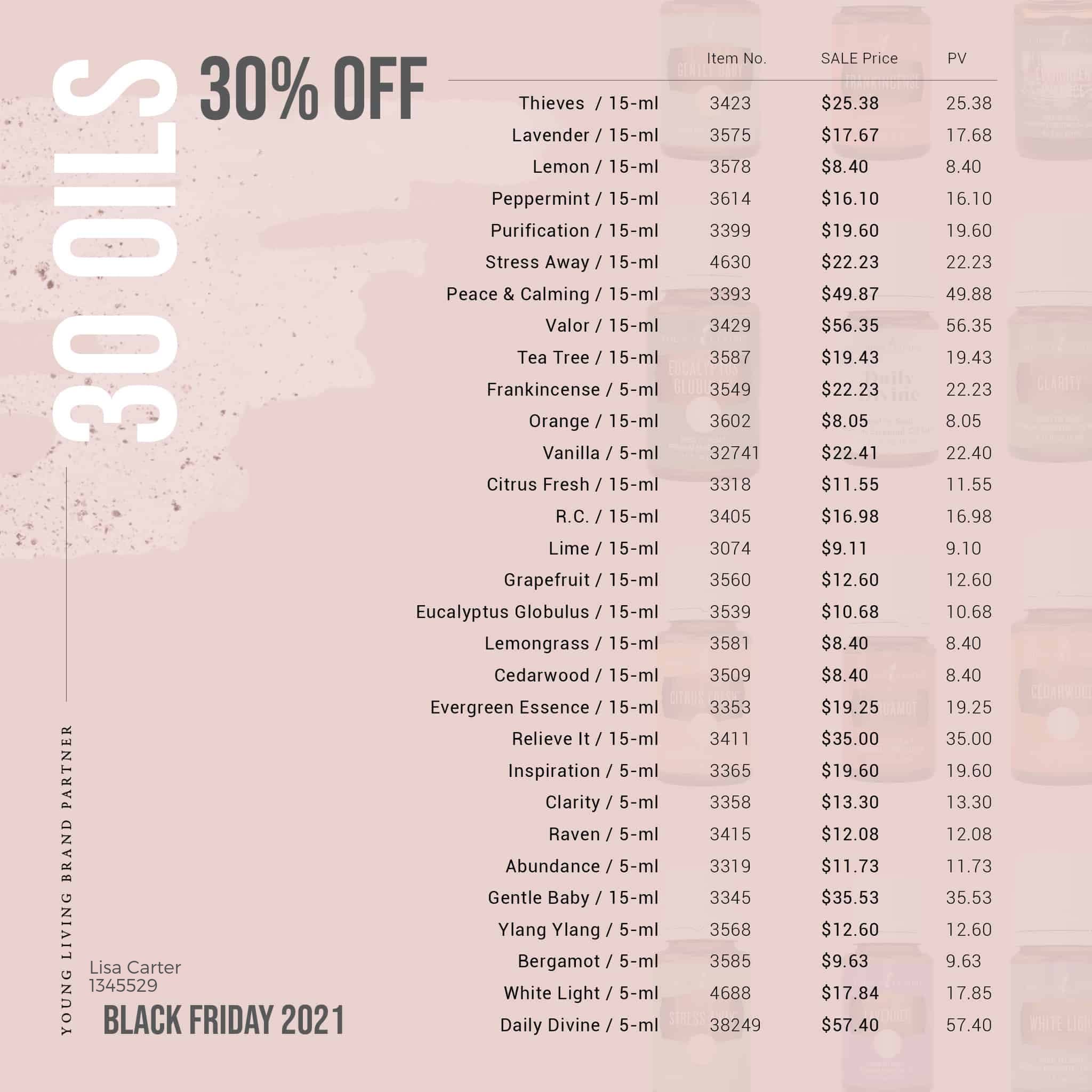 30 OILS

30% OFF

|  | Item No. | SALE Price | PV |
|---|---|---|---|
| Thieves / 15-ml | 3423 | $25.38 | 25.38 |
| Lavender / 15-ml | 3575 | $17.67 | 17.68 |
| Lemon / 15-ml | 3578 | $8.40 | 8.40 |
| Peppermint / 15-ml | 3614 | $16.10 | 16.10 |
| Purification / 15-ml | 3399 | $19.60 | 19.60 |
| Stress Away / 15-ml | 4630 | $22.23 | 22.23 |
| Peace & Calming / 15-ml | 3393 | $49.87 | 49.88 |
| Valor / 15-ml | 3429 | $56.35 | 56.35 |
| Tea Tree / 15-ml | 3587 | $19.43 | 19.43 |
| Frankincense / 5-ml | 3549 | $22.23 | 22.23 |
| Orange / 15-ml | 3602 | $8.05 | 8.05 |
| Vanilla / 5-ml | 32741 | $22.41 | 22.40 |
| Citrus Fresh / 15-ml | 3318 | $11.55 | 11.55 |
| R.C. / 15-ml | 3405 | $16.98 | 16.98 |
| Lime / 15-ml | 3074 | $9.11 | 9.10 |
| Grapefruit / 15-ml | 3560 | $12.60 | 12.60 |
| Eucalyptus Globulus / 15-ml | 3539 | $10.68 | 10.68 |
| Lemongrass / 15-ml | 3581 | $8.40 | 8.40 |
| Cedarwood / 15-ml | 3509 | $8.40 | 8.40 |
| Evergreen Essence / 15-ml | 3353 | $19.25 | 19.25 |
| Relieve It / 15-ml | 3411 | $35.00 | 35.00 |
| Inspiration / 5-ml | 3365 | $19.60 | 19.60 |
| Clarity / 5-ml | 3358 | $13.30 | 13.30 |
| Raven / 5-ml | 3415 | $12.08 | 12.08 |
| Abundance / 5-ml | 3319 | $11.73 | 11.73 |
| Gentle Baby / 15-ml | 3345 | $35.53 | 35.53 |
| Ylang Ylang / 5-ml | 3568 | $12.60 | 12.60 |
| Bergamot / 5-ml | 3585 | $9.63 | 9.63 |
| White Light / 5-ml | 4688 | $17.84 | 17.85 |
| Daily Divine / 5-ml | 38249 | $57.40 | 57.40 |

YOUNG LIVING BRAND PARTNER

Lisa Carter
1345529

BLACK FRIDAY 2021